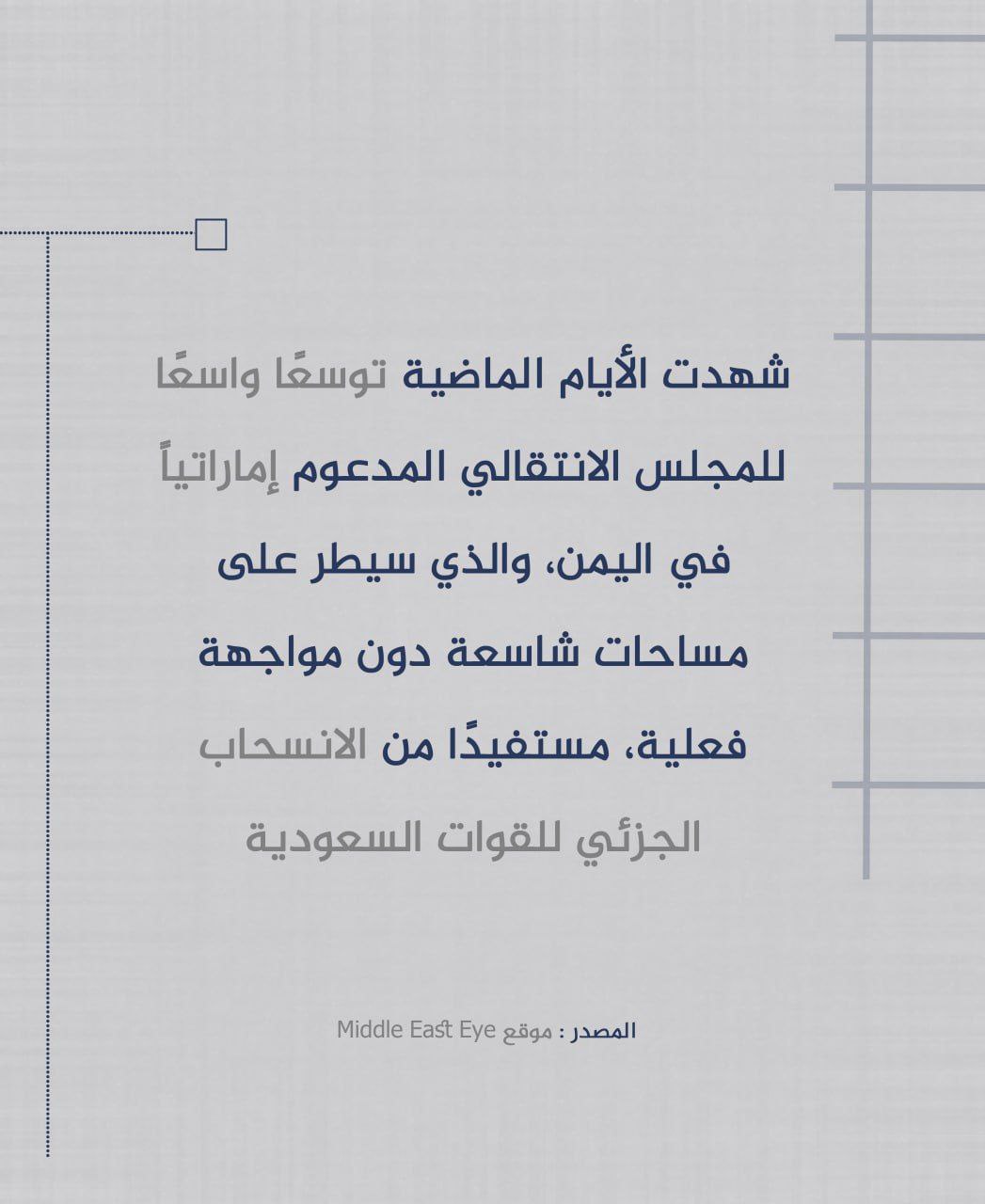 شهدت الأيام الماضية توسعًا واسعًا للمجلس الانتقالي المدعوم إماراتياً في اليمن، والذي سيطر على مساحات شاسعة دون مواجهة فعلية، مستفيدًا من الانسحاب الجزئي للقوات السعودية

المصدر : موقع Middle East Eye